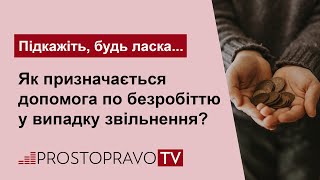 Підкажіть, будь ласка...

Як призначається допомога по безробіттю у випадку звільнення?

PROSTOPRAVO TV